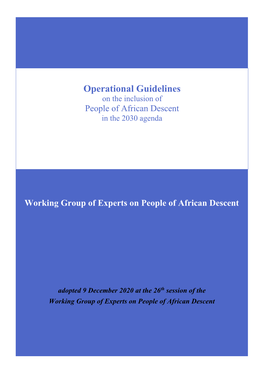 Operational Guidelines
on the inclusion of
People of African Descent
in the 2030 agenda

Working Group of Experts on People of African Descent

adopted 9 December 2020 at the 26$^{th}$ session of the Working Group of Experts on People of African Descent